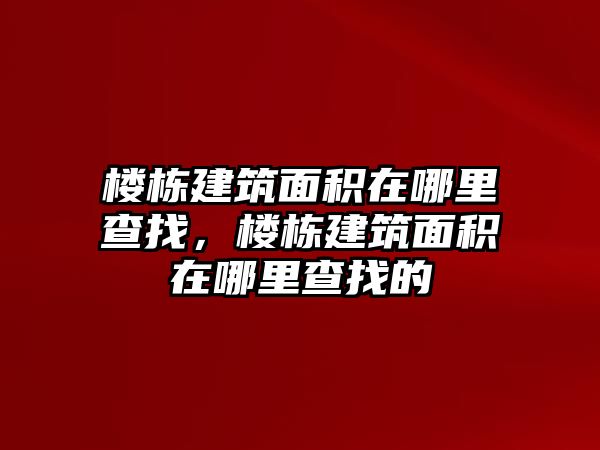 楼栋建筑面积在哪里查找，楼栋建筑面积在哪里查找的